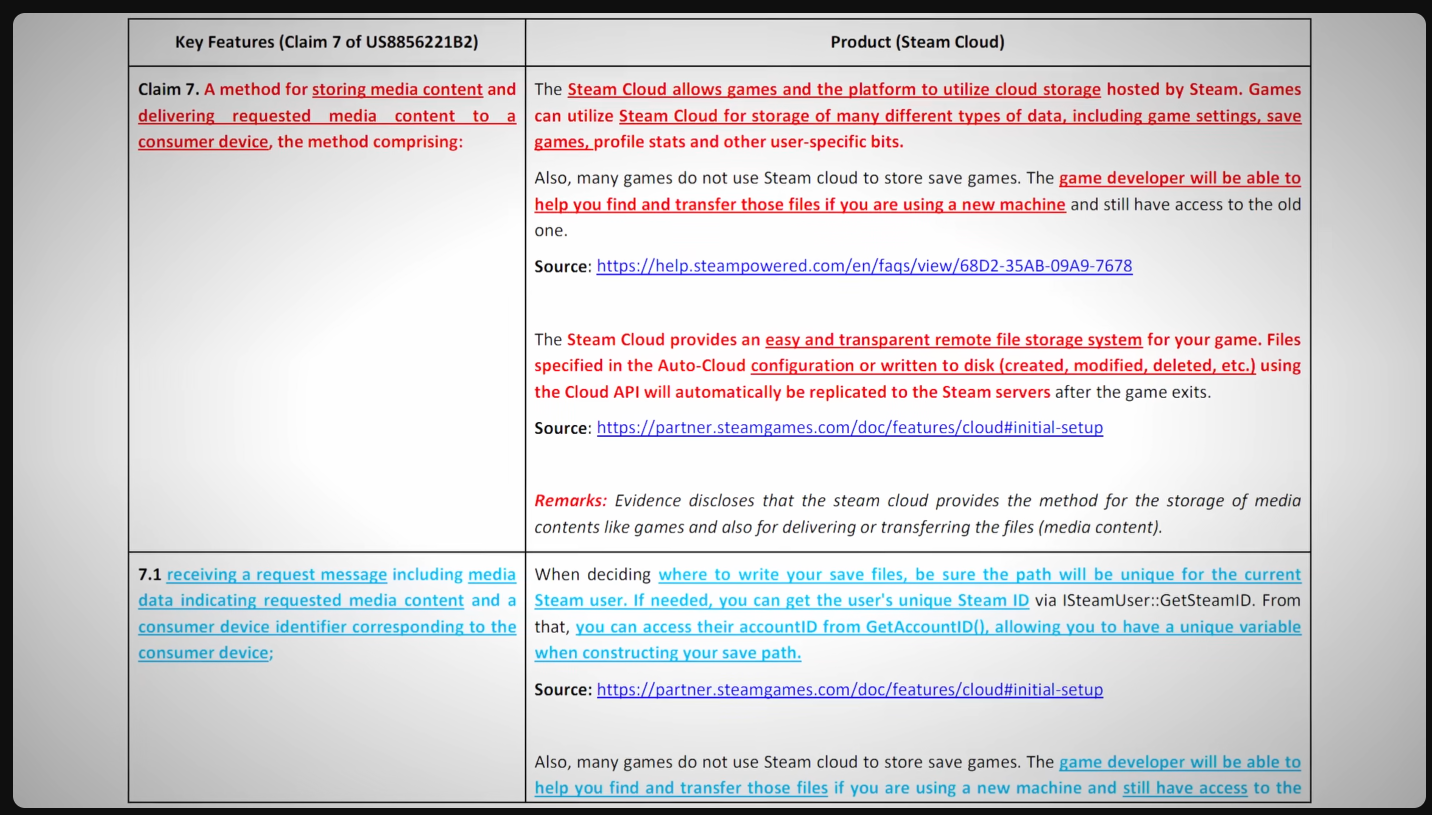 | Key Features (Claim 7 of US8856221B2) | Product (Steam Cloud) |
|---|---|
| Claim 7. A method for storing media content and delivering requested media content to a consumer device, the method comprising: | The Steam Cloud allows games and the platform to utilize cloud storage hosted by Steam. Games can utilize Steam Cloud for storage of many different types of data, including game settings, save games, profile stats and other user-specific bits.<br><br>Also, many games do not use Steam cloud to store save games. The game developer will be able to help you find and transfer those files if you are using a new machine and still have access to the old one.<br><br>Source: https://help.steampowered.com/en/faqs/view/68D2-35AB-09A9-7678<br><br>The Steam Cloud provides an easy and transparent remote file storage system for your game. Files specified in the Auto-Cloud configuration or written to disk (created, modified, deleted, etc.) using the Cloud API will automatically be replicated to the Steam servers after the game exits.<br><br>Source: https://partner.steamgames.com/doc/features/cloud#initial-setup<br><br>Remarks: Evidence discloses that the steam cloud provides the method for the storage of media contents like games and also for delivering or transferring the files (media content). |
| 7.1 receiving a request message including media data indicating requested media content and a consumer device identifier corresponding to the consumer device; | When deciding where to write your save files, be sure the path will be unique for the current Steam user. If needed, you can get the user's unique Steam ID via ISteamUser::GetSteamID. From that, you can access their accountID from GetAccountID(), allowing you to have a unique variable when constructing your save path.<br><br>Source: https://partner.steamgames.com/doc/features/cloud#initial-setup<br><br>Also, many games do not use Steam cloud to store save games. The game developer will be able to help you find and transfer those files if you are using a new machine and still have access to the |